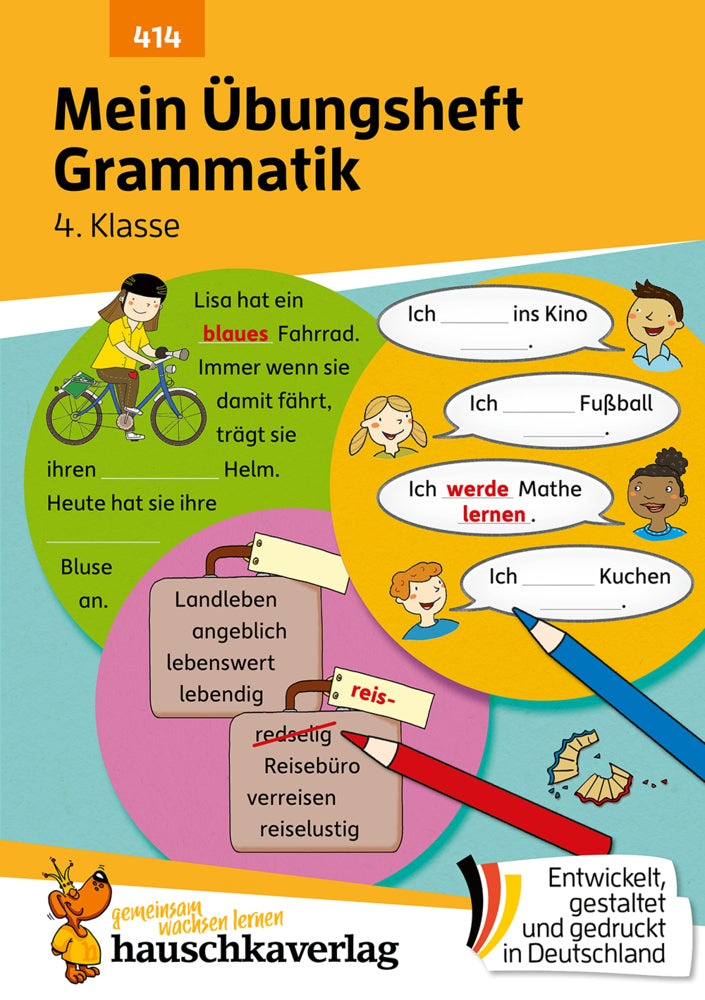 414

Mein Übungsheft Grammatik

4. Klasse

Lisa hat ein blaues Fahrrad. Immer wenn sie damit fährt, trägt sie ihren __________ Helm. Heute hat sie ihre __________ Bluse an.

Ich ______ ins Kino ______.

Ich ______ Fußball ______.

Ich werde Mathe lernen.

Ich ______ Kuchen ______.

Landleben
angeblich
lebenswert
lebendig

reis-

redselig
Reisebüro
verreisen
reiselustig

gemeinsam wachsen lernen
hauschkaverlag

Entwickelt, gestaltet und gedruckt in Deutschland